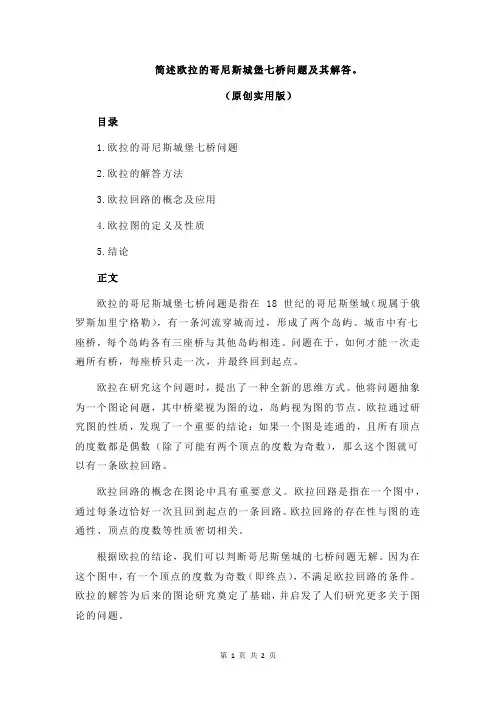 简述欧拉的哥尼斯城堡七桥问题及其解答。

（原创实用版）

目录

1.欧拉的哥尼斯城堡七桥问题

2.欧拉的解答方法

3.欧拉回路的概念及应用

4.欧拉图的定义及性质

5.结论

正文

欧拉的哥尼斯城堡七桥问题是指在 18 世纪的哥尼斯堡城（现属于俄罗斯加里宁格勒），有一条河流穿城而过，形成了两个岛屿。城市中有七座桥，每个岛屿各有三座桥与其他岛屿相连。问题在于，如何才能一次走遍所有桥，每座桥只走一次，并最终回到起点。

欧拉在研究这个问题时，提出了一种全新的思维方式。他将问题抽象为一个图论问题，其中桥梁视为图的边，岛屿视为图的节点。欧拉通过研究图的性质，发现了一个重要的结论：如果一个图是连通的，且所有顶点的度数都是偶数（除了可能有两个顶点的度数为奇数），那么这个图就可以有一条欧拉回路。

欧拉回路的概念在图论中具有重要意义。欧拉回路是指在一个图中，通过每条边恰好一次且回到起点的一条回路。欧拉回路的存在性与图的连通性、顶点的度数等性质密切相关。

根据欧拉的结论，我们可以判断哥尼斯堡城的七桥问题无解。因为在这个图中，有一个顶点的度数为奇数（即终点），不满足欧拉回路的条件。欧拉的解答为后来的图论研究奠定了基础，并启发了人们研究更多关于图论的问题。

第 1 页 共 2 页